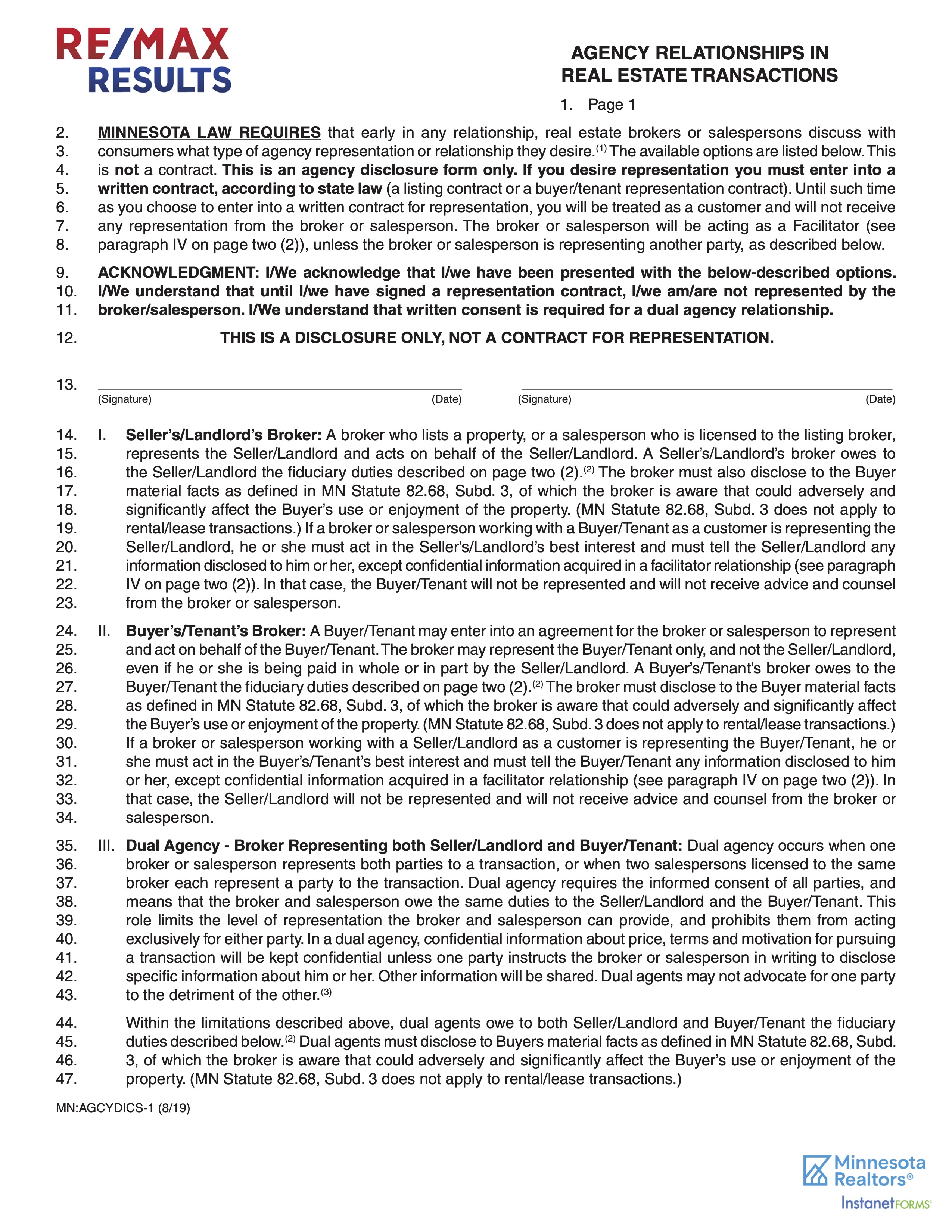 RE/MAX RESULTS

AGENCY RELATIONSHIPS IN REAL ESTATE TRANSACTIONS

1. Page 1

2. MINNESOTA LAW REQUIRES that early in any relationship, real estate brokers or salespersons discuss with 3. consumers what type of agency representation or relationship they desire.$^{(1)}$ The available options are listed below. This 4. is not a contract. This is an agency disclosure form only. If you desire representation you must enter into a 5. written contract, according to state law (a listing contract or a buyer/tenant representation contract). Until such time 6. as you choose to enter into a written contract for representation, you will be treated as a customer and will not receive 7. any representation from the broker or salesperson. The broker or salesperson will be acting as a Facilitator (see 8. paragraph IV on page two (2)), unless the broker or salesperson is representing another party, as described below.

9. ACKNOWLEDGMENT: I/We acknowledge that I/we have been presented with the below-described options. 10. I/We understand that until I/we have signed a representation contract, I/we am/are not represented by the 11. broker/salesperson. I/We understand that written consent is required for a dual agency relationship.

12. THIS IS A DISCLOSURE ONLY, NOT A CONTRACT FOR REPRESENTATION.

13. (Signature) (Date) (Signature) (Date)

14. I. Seller's/Landlord's Broker: A broker who lists a property, or a salesperson who is licensed to the listing broker, 15. represents the Seller/Landlord and acts on behalf of the Seller/Landlord. A Seller's/Landlord's broker owes to 16. the Seller/Landlord the fiduciary duties described on page two (2).$^{(2)}$ The broker must also disclose to the Buyer 17. material facts as defined in MN Statute 82.68, Subd. 3, of which the broker is aware that could adversely and 18. significantly affect the Buyer's use or enjoyment of the property. (MN Statute 82.68, Subd. 3 does not apply to 19. rental/lease transactions.) If a broker or salesperson working with a Buyer/Tenant as a customer is representing the 20. Seller/Landlord, he or she must act in the Seller's/Landlord's best interest and must tell the Seller/Landlord any 21. information disclosed to him or her, except confidential information acquired in a facilitator relationship (see paragraph 22. IV on page two (2)). In that case, the Buyer/Tenant will not be represented and will not receive advice and counsel 23. from the broker or salesperson.

24. II. Buyer's/Tenant's Broker: A Buyer/Tenant may enter into an agreement for the broker or salesperson to represent 25. and act on behalf of the Buyer/Tenant. The broker may represent the Buyer/Tenant only, and not the Seller/Landlord, 26. even if he or she is being paid in whole or in part by the Seller/Landlord. A Buyer's/Tenant's broker owes to the 27. Buyer/Tenant the fiduciary duties described on page two (2).$^{(2)}$ The broker must disclose to the Buyer material facts 28. as defined in MN Statute 82.68, Subd. 3, of which the broker is aware that could adversely and significantly affect 29. the Buyer's use or enjoyment of the property. (MN Statute 82.68, Subd. 3 does not apply to rental/lease transactions.) 30. If a broker or salesperson working with a Seller/Landlord as a customer is representing the Buyer/Tenant, he or 31. she must act in the Buyer's/Tenant's best interest and must tell the Buyer/Tenant any information disclosed to him 32. or her, except confidential information acquired in a facilitator relationship (see paragraph IV on page two (2)). In 33. that case, the Seller/Landlord will not be represented and will not receive advice and counsel from the broker or 34. salesperson.

35. III. Dual Agency - Broker Representing both Seller/Landlord and Buyer/Tenant: Dual agency occurs when one 36. broker or salesperson represents both parties to a transaction, or when two salespersons licensed to the same 37. broker each represent a party to the transaction. Dual agency requires the informed consent of all parties, and 38. means that the broker and salesperson owe the same duties to the Seller/Landlord and the Buyer/Tenant. This 39. role limits the level of representation the broker and salesperson can provide, and prohibits them from acting 40. exclusively for either party. In a dual agency, confidential information about price, terms and motivation for pursuing 41. a transaction will be kept confidential unless one party instructs the broker or salesperson in writing to disclose 42. specific information about him or her. Other information will be shared. Dual agents may not advocate for one party 43. to the detriment of the other.$^{(3)}$

44. Within the limitations described above, dual agents owe to both Seller/Landlord and Buyer/Tenant the fiduciary 45. duties described below.$^{(2)}$ Dual agents must disclose to Buyers material facts as defined in MN Statute 82.68, Subd. 46. 3, of which the broker is aware that could adversely and significantly affect the Buyer's use or enjoyment of the 47. property. (MN Statute 82.68, Subd. 3 does not apply to rental/lease transactions.)

MN:AGCYDICS-1 (8/19)

Minnesota Realtors®
InstanetFORMS